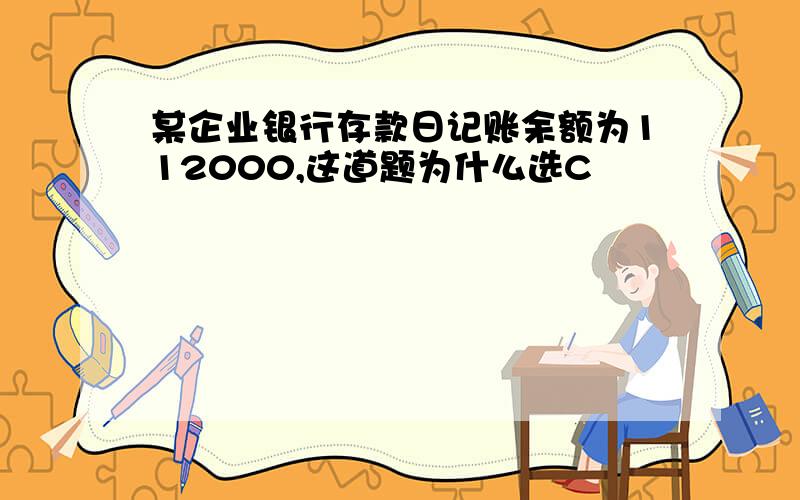 某企业银行存款日记账余额为112000,这道题为什么选C